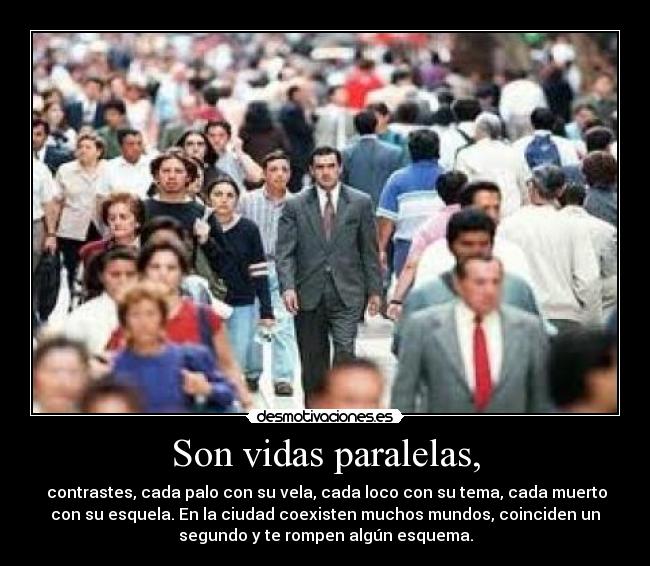 desmotivaciones.es

Son vidas paralelas,

contrastes, cada palo con su vela, cada loco con su tema, cada muerto con su esquela. En la ciudad coexisten muchos mundos, coinciden un segundo y te rompen algún esquema.